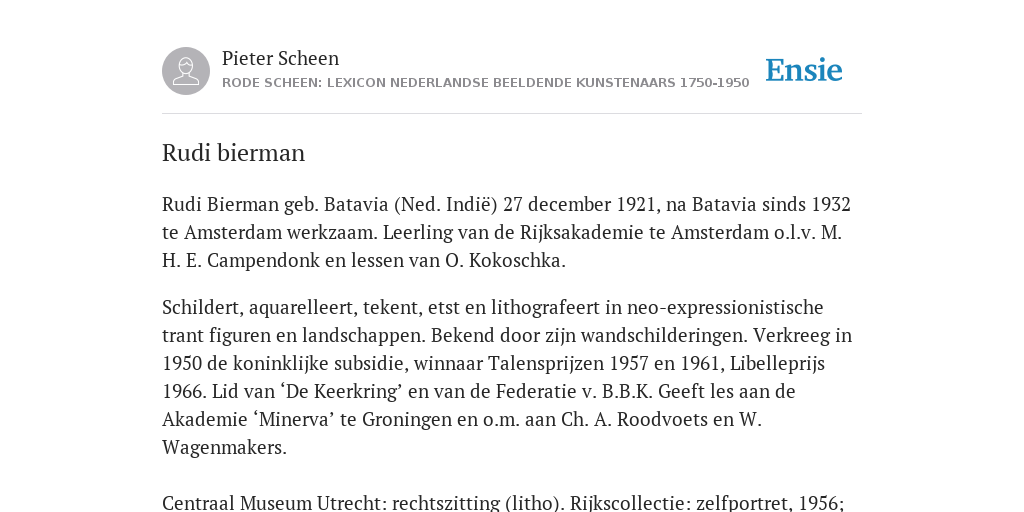 Pieter Scheen
RODE SCHEEN: LEXICON NEDERLANDSE BEELDENDE KUNSTENAARS 1750-1950

Ensie

Rudi bierman

Rudi Bierman geb. Batavia (Ned. Indië) 27 december 1921, na Batavia sinds 1932 te Amsterdam werkzaam. Leerling van de Rijksakademie te Amsterdam o.l.v. M. H. E. Campendonk en lessen van O. Kokoschka.

Schildert, aquarelleert, tekent, etst en lithografeert in neo-expressionistische trant figuren en landschappen. Bekend door zijn wandschilderingen. Verkreeg in 1950 de koninklijke subsidie, winnaar Talensprijzen 1957 en 1961, Libelleprijs 1966. Lid van ‘De Keerkring’ en van de Federatie v. B.B.K. Geeft les aan de Akademie ‘Minerva’ te Groningen en o.m. aan Ch. A. Roodvoets en W. Wagenmakers.

Centraal Museum Utrecht: rechtszitting (litho). Rijkscollectie: zelfportret, 1956;